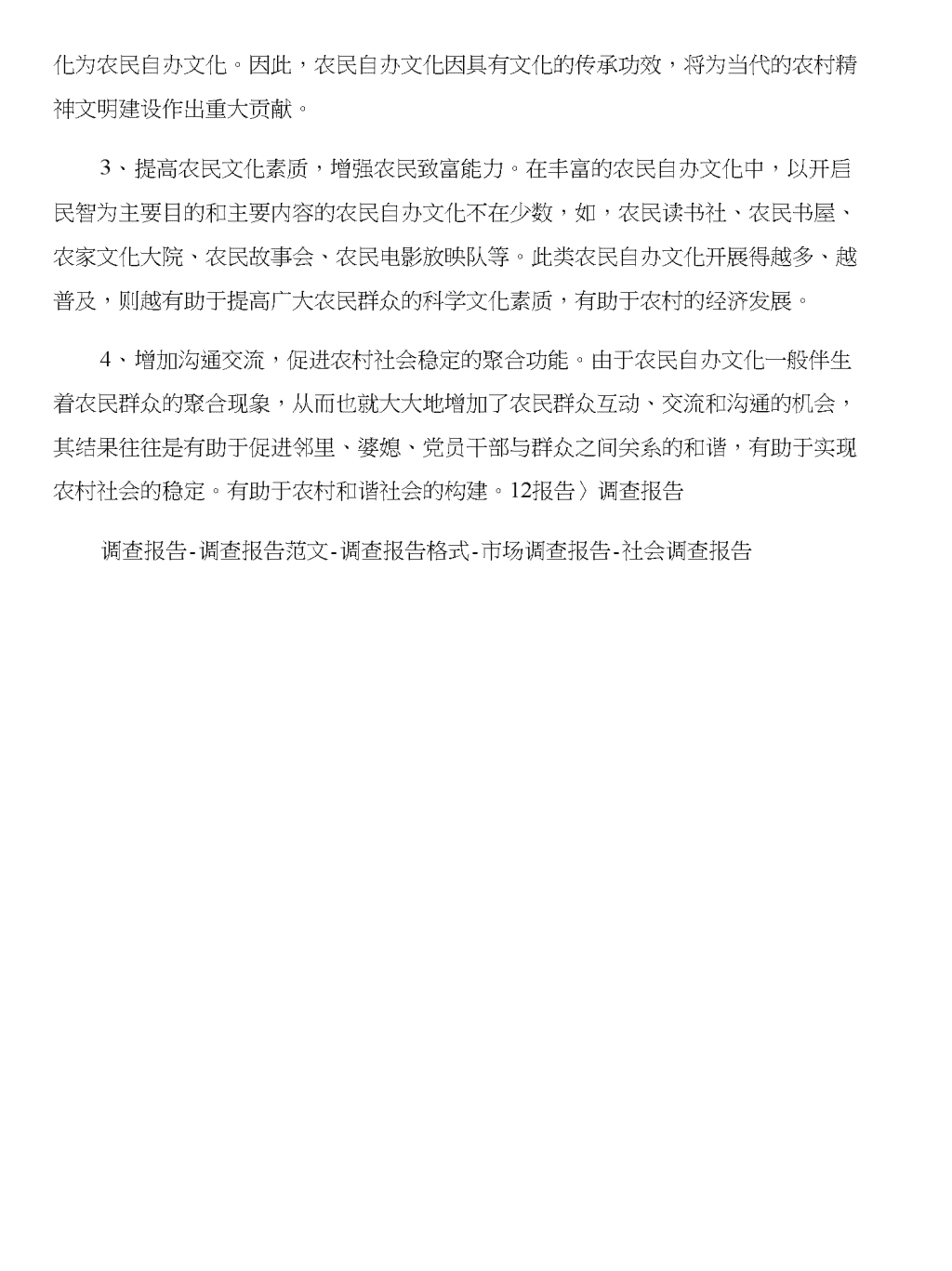 化为农民自办文化。因此，农民自办文化因具有文化的传承功效，将为当代的农村精神文明建设作出重大贡献。

3、提高农民文化素质，增强农民致富能力。在丰富的农民自办文化中，以开启民智为主要目的和主要内容的农民自办文化不在少数，如，农民读书社、农民书屋、农家文化大院、农民故事会、农民电影放映队等。此类农民自办文化开展得越多、越普及，则越有助于提高广大农民群众的科学文化素质，有助于农村的经济发展。

4、增加沟通交流，促进农村社会稳定的聚合功能。由于农民自办文化一般伴生着农民群众的聚合现象，从而也就大大地增加了农民群众互动、交流和沟通的机会，其结果往往是有助于促进邻里、婆媳、党员干部与群众之间关系的和谐，有助于实现农村社会的稳定。有助于农村和谐社会的构建。12报告〉调查报告

调查报告-调查报告范文-调查报告格式-市场调查报告-社会调查报告